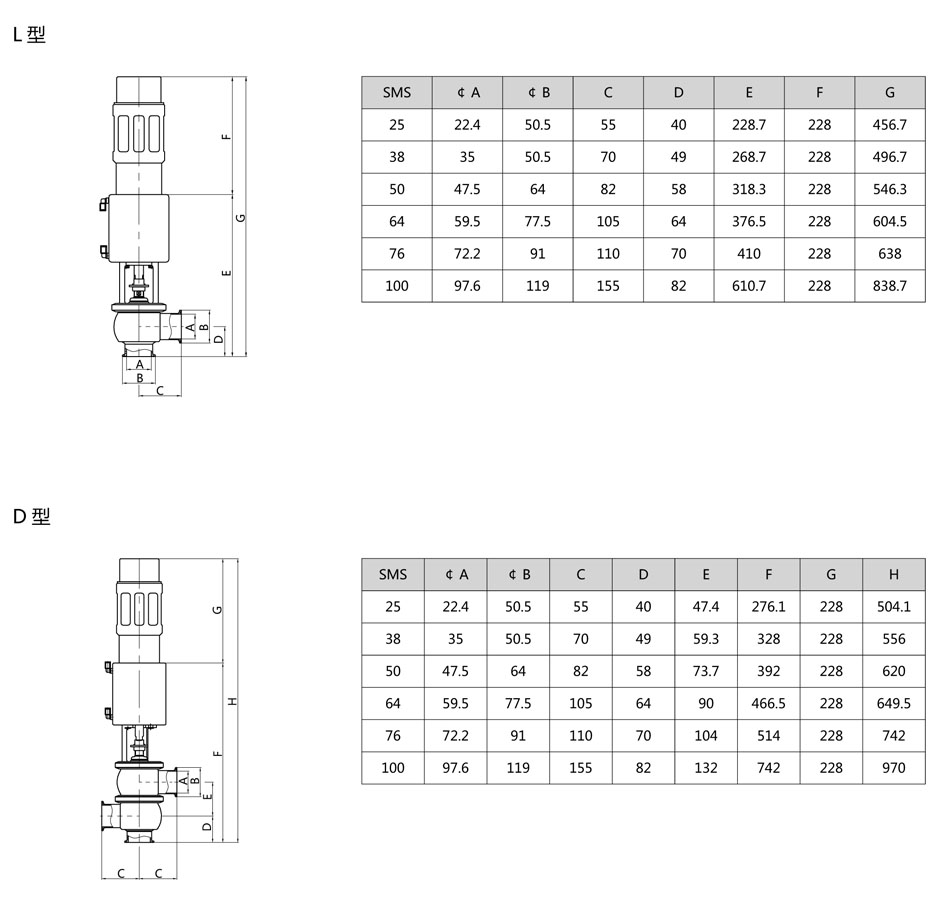 L 型

F
G
E
A
B
D
A
B
C

| SMS | ¢ A | ¢ B | C | D | E | F | G |
|---|---|---|---|---|---|---|---|
| 25 | 22.4 | 50.5 | 55 | 40 | 228.7 | 228 | 456.7 |
| 38 | 35 | 50.5 | 70 | 49 | 268.7 | 228 | 496.7 |
| 50 | 47.5 | 64 | 82 | 58 | 318.3 | 228 | 546.3 |
| 64 | 59.5 | 77.5 | 105 | 64 | 376.5 | 228 | 604.5 |
| 76 | 72.2 | 91 | 110 | 70 | 410 | 228 | 638 |
| 100 | 97.6 | 119 | 155 | 82 | 610.7 | 228 | 838.7 |

D 型

G
H
F
A
B
E
D
C
C

| SMS | ¢ A | ¢ B | C | D | E | F | G | H |
|---|---|---|---|---|---|---|---|---|
| 25 | 22.4 | 50.5 | 55 | 40 | 47.4 | 276.1 | 228 | 504.1 |
| 38 | 35 | 50.5 | 70 | 49 | 59.3 | 328 | 228 | 556 |
| 50 | 47.5 | 64 | 82 | 58 | 73.7 | 392 | 228 | 620 |
| 64 | 59.5 | 77.5 | 105 | 64 | 90 | 466.5 | 228 | 649.5 |
| 76 | 72.2 | 91 | 110 | 70 | 104 | 514 | 228 | 742 |
| 100 | 97.6 | 119 | 155 | 82 | 132 | 742 | 228 | 970 |